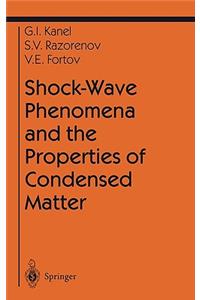 G.I. Kanel
S.V. Razorenov
V.E. Fortov

Shock-Wave Phenomena and the Properties of Condensed Matter

Springer